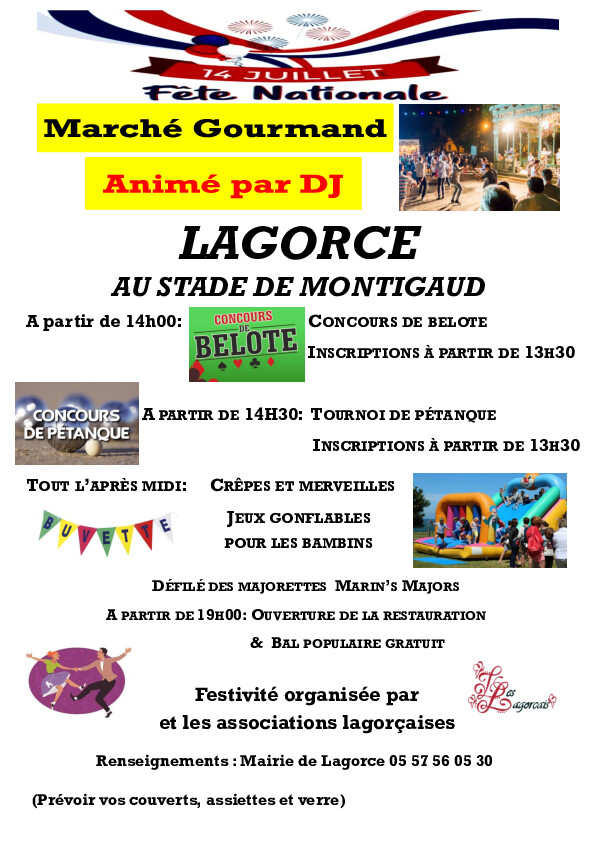 14 JUILLET
Fête Nationale

Marché Gourmand

Animé par DJ

LAGORCE

AU STADE DE MONTIGAUD

A partir de 14h00:
CONCOURS DE BELOTE
CONCOURS DE BELOTE
INSCRIPTIONS À PARTIR DE 13H30

CONCOURS DE PÉTANQUE
A PARTIR DE 14H30: TOURNOI DE PÉTANQUE
INSCRIPTIONS À PARTIR DE 13H30

TOUT L'APRÈS MIDI: CRÊPES ET MERVEILLES
BUVETTE
JEUX GONFLABLES POUR LES BAMBINS

DÉFILÉ DES MAJORETTES MARIN'S MAJORS

A PARTIR DE 19H00: OUVERTURE DE LA RESTAURATION
& BAL POPULAIRE GRATUIT

Festivité organisée par
et les associations lagorçaises

Les Lagorcais

Renseignements : Mairie de Lagorce 05 57 56 05 30

(Prévoir vos couverts, assiettes et verre)